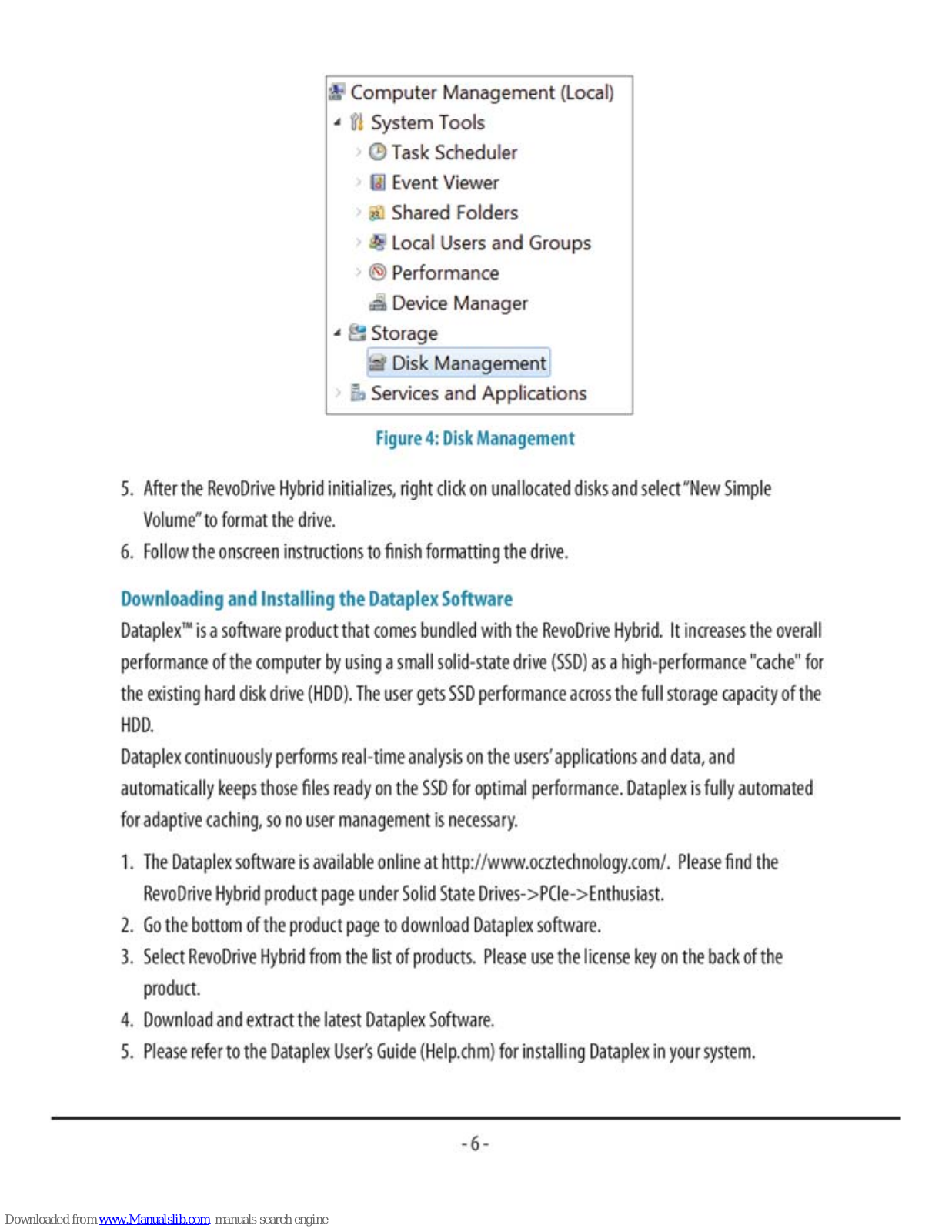 Computer Management (Local)
System Tools
Task Scheduler
Event Viewer
Shared Folders
Local Users and Groups
Performance
Device Manager
Storage
Disk Management
Services and Applications

Figure 4: Disk Management

5. After the RevoDrive Hybrid initializes, right click on unallocated disks and select "New Simple Volume" to format the drive.
6. Follow the onscreen instructions to finish formatting the drive.

Downloading and Installing the Dataplex Software

Dataplex™ is a software product that comes bundled with the RevoDrive Hybrid. It increases the overall performance of the computer by using a small solid-state drive (SSD) as a high-performance "cache" for the existing hard disk drive (HDD). The user gets SSD performance across the full storage capacity of the HDD.

Dataplex continuously performs real-time analysis on the users' applications and data, and automatically keeps those files ready on the SSD for optimal performance. Dataplex is fully automated for adaptive caching, so no user management is necessary.

1. The Dataplex software is available online at http://www.ocztechnology.com/. Please find the RevoDrive Hybrid product page under Solid State Drives->PCIe->Enthusiast.
2. Go the bottom of the product page to download Dataplex software.
3. Select RevoDrive Hybrid from the list of products. Please use the license key on the back of the product.
4. Download and extract the latest Dataplex Software.
5. Please refer to the Dataplex User's Guide (Help.chm) for installing Dataplex in your system.

- 6 -

Downloaded from www.Manualslib.com manuals search engine